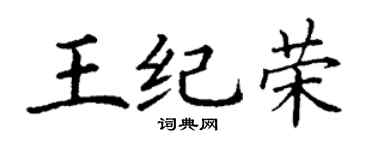 王纪荣
词典网